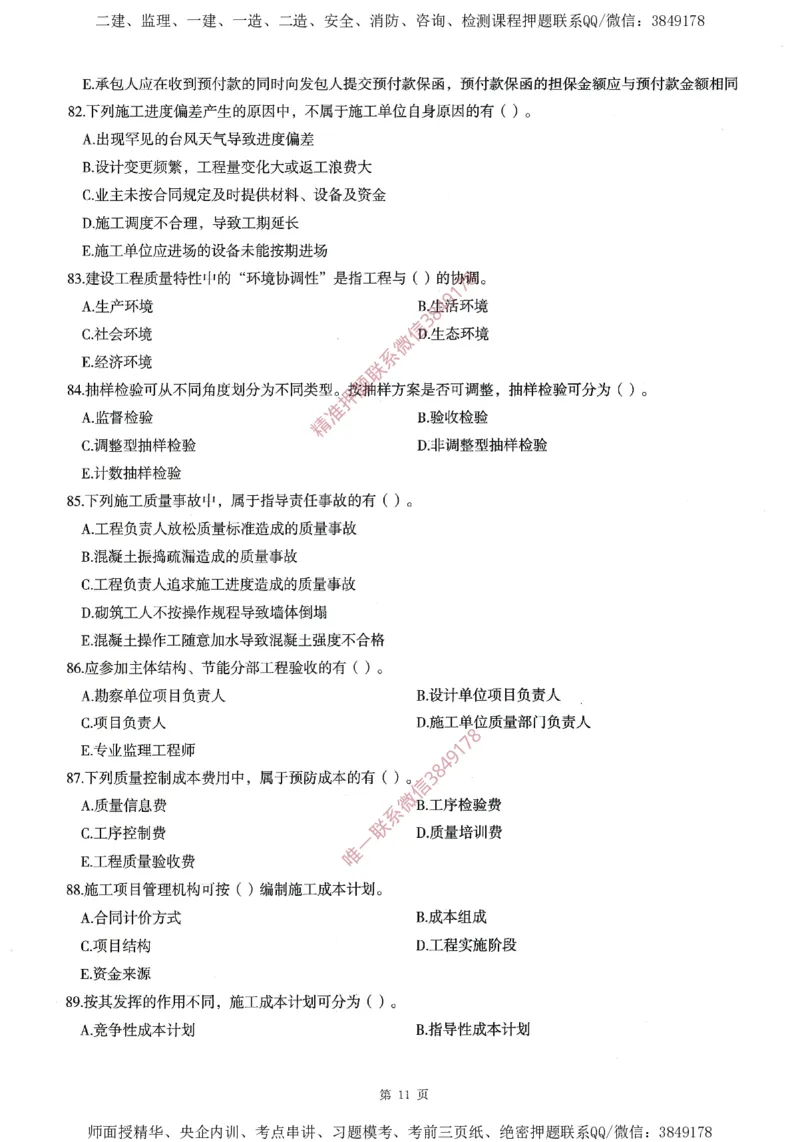 二建、监理、一建、一造、二造、安全、消防、咨询、检测课程押题联系QQ/微信：3849178

E.承包人应在收到预付款的同时向发包人提交预付款保函，预付款保函的担保金额应与预付款金额相同

82.下列施工进度偏差产生的原因中，不属于施工单位自身原因的有（ ）。

A.出现罕见的台风天气导致进度偏差

B.设计变更频繁，工程量变化大或返工浪费大

C.业主未按合同规定及时提供材料、设备及资金

D.施工调度不合理，导致工期延长

E.施工单位应进场的设备未能按期进场

83.建设工程质量特性中的“环境协调性”是指工程与（ ）的协调。

A.生产环境

B.生活环境

C.社会环境

D.生态环境

E.经济环境

84.抽样检验可从不同角度划分为不同类型。按抽样方案是否可调整，抽样检验可分为（ ）。

A.监督检验

B.验收检验

C.调整型抽样检验

D.非调整型抽样检验

E.计数抽样检验

85.下列施工质量事故中，属于指导责任事故的有（ ）。

A.工程负责人放松质量标准造成的质量事故

B.混凝土振捣疏漏造成的质量事故

C.工程负责人追求施工进度造成的质量事故

D.砌筑工人不按操作规程导致墙体倒塌

E.混凝土操作工随意加水导致混凝土强度不合格

86.应参加主体结构、节能分部工程验收的有（ ）。

A.勘察单位项目负责人

B.设计单位项目负责人

C.项目负责人

D.施工单位质量部门负责人

E.专业监理工程师

87.下列质量控制成本费用中，属于预防成本的有（ ）。

A.质量信息费

B.工序检验费

C.工序控制费

D.质量培训费

E.工程质量验收费

88.施工项目管理机构可按（ ）编制施工成本计划。

A.合同计价方式

B.成本组成

C.项目结构

D.工程实施阶段

E.资金来源

89.按其发挥的作用不同，施工成本计划可分为（ ）。

A.竞争性成本计划

B.指导性成本计划

精准押题联系微信3849178

唯一联系微信3849178

第 11 页

师面授精华、央企内训、考点串讲、习题模考、考前三页纸、绝密押题联系QQ/微信：3849178